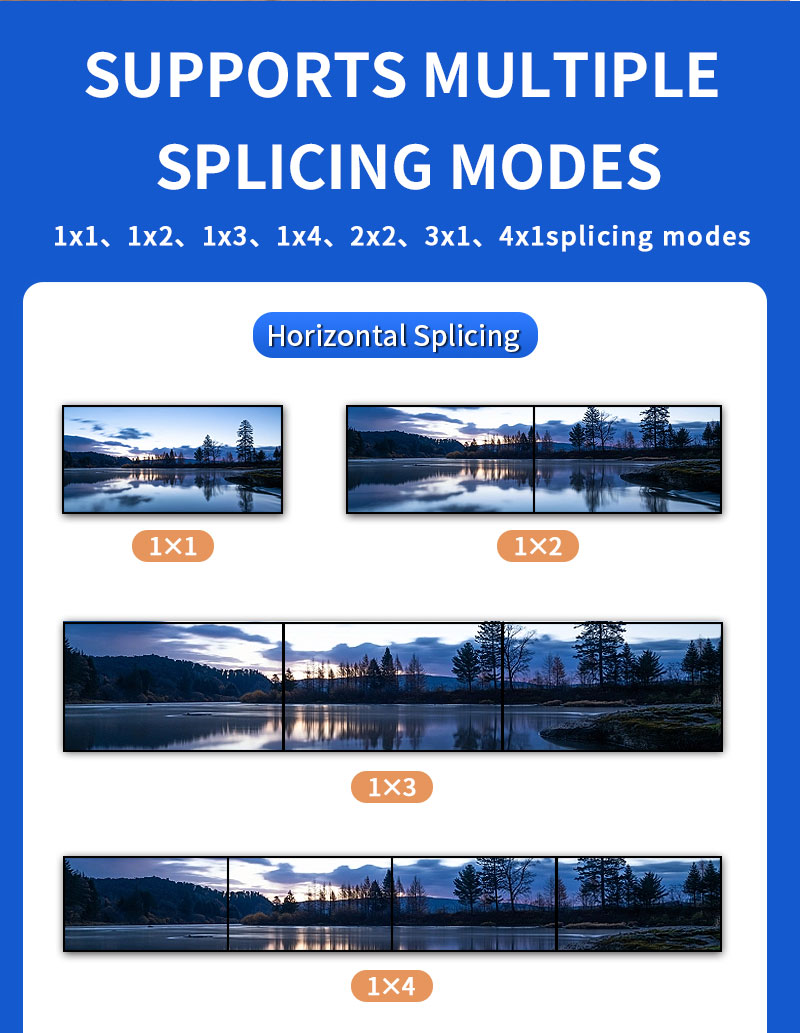 SUPPORTS MULTIPLE SPLICING MODES

1x1、1x2、1x3、1x4、2x2、3x1、4x1splicing modes

Horizontal Splicing

1×1

1×2

1×3

1×4